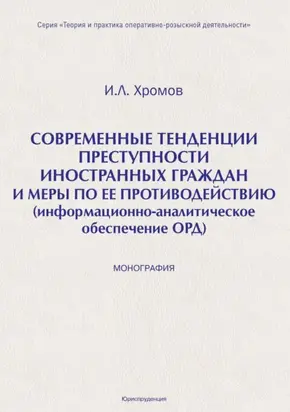 Серия «Теория и практика оперативно-розыскной деятельности»

И.Л. Хромов

СОВРЕМЕННЫЕ ТЕНДЕНЦИИ ПРЕСТУПНОСТИ ИНОСТРАННЫХ ГРАЖДАН И МЕРЫ ПО ЕЕ ПРОТИВОДЕЙСТВИЮ (информационно-аналитическое обеспечение ОРД)

МОНОГРАФИЯ

Юриспруденция